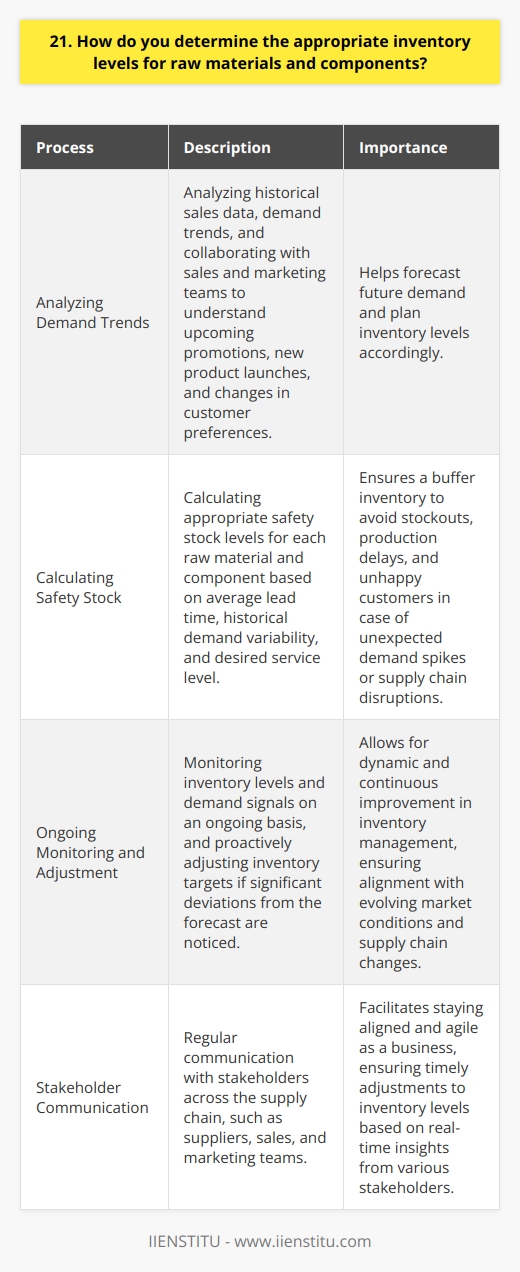 21. How do you determine the appropriate inventory levels for raw materials and components?

| Process | Description | Importance |
|---|---|---|
| Analyzing Demand Trends | Analyzing historical sales data, demand trends, and collaborating with sales and marketing teams to understand upcoming promotions, new product launches, and changes in customer preferences. | Helps forecast future demand and plan inventory levels accordingly. |
| Calculating Safety Stock | Calculating appropriate safety stock levels for each raw material and component based on average lead time, historical demand variability, and desired service level. | Ensures a buffer inventory to avoid stockouts, production delays, and unhappy customers in case of unexpected demand spikes or supply chain disruptions. |
| Ongoing Monitoring and Adjustment | Monitoring inventory levels and demand signals on an ongoing basis, and proactively adjusting inventory targets if significant deviations from the forecast are noticed. | Allows for dynamic and continuous improvement in inventory management, ensuring alignment with evolving market conditions and supply chain changes. |
| Stakeholder Communication | Regular communication with stakeholders across the supply chain, such as suppliers, sales, and marketing teams. | Facilitates staying aligned and agile as a business, ensuring timely adjustments to inventory levels based on real-time insights from various stakeholders. |

IIENSTITU - www.iienstitu.com